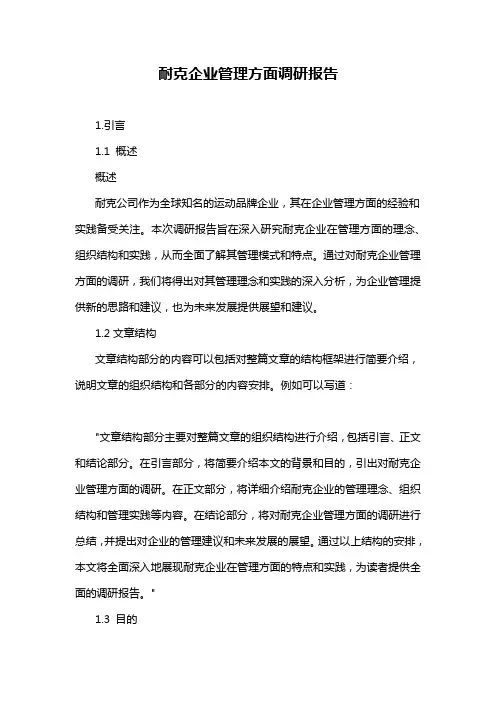 耐克企业管理方面调研报告

1.引言

1.1 概述

概述

耐克公司作为全球知名的运动品牌企业，其在企业管理方面的经验和实践备受关注。本次调研报告旨在深入研究耐克企业在管理方面的理念、组织结构和实践，从而全面了解其管理模式和特点。通过对耐克企业管理方面的调研，我们将得出对其管理理念和实践的深入分析，为企业管理提供新的思路和建议，也为未来发展提供展望和建议。

1.2 文章结构

文章结构部分的内容可以包括对整篇文章的结构框架进行简要介绍，说明文章的组织结构和各部分的内容安排。例如可以写道：

"文章结构部分主要对整篇文章的组织结构进行介绍，包括引言、正文和结论部分。在引言部分，将简要介绍本文的背景和目的，引出对耐克企业管理方面的调研。在正文部分，将详细介绍耐克企业的管理理念、组织结构和管理实践等内容。在结论部分，将对耐克企业管理方面的调研进行总结，并提出对企业的管理建议和未来发展的展望。通过以上结构的安排，本文将全面深入地展现耐克企业在管理方面的特点和实践，为读者提供全面的调研报告。"

1.3 目的